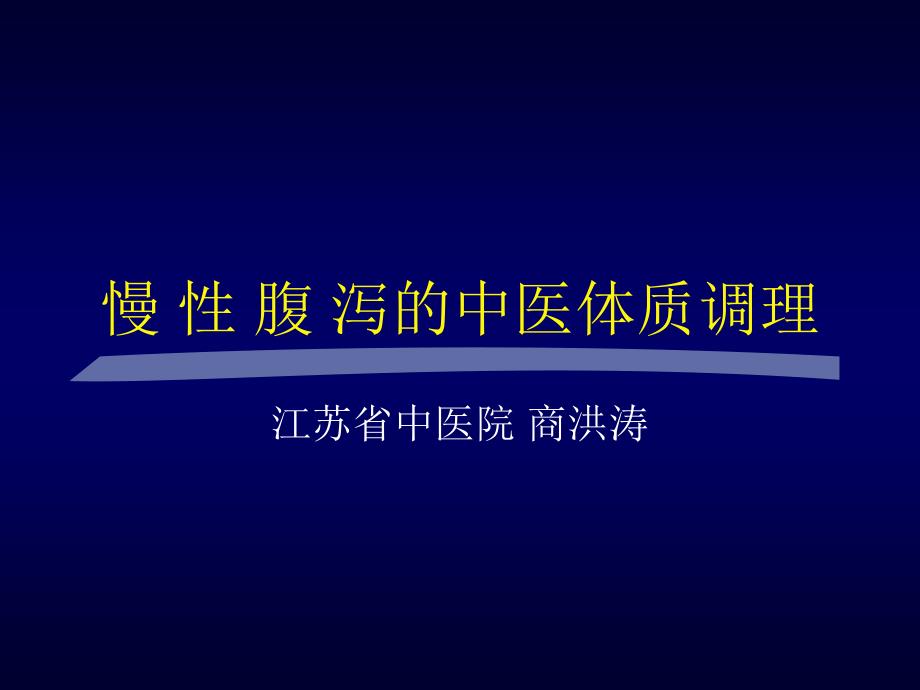 慢 性 腹 泻的中医体质调理

江苏省中医院 商洪涛